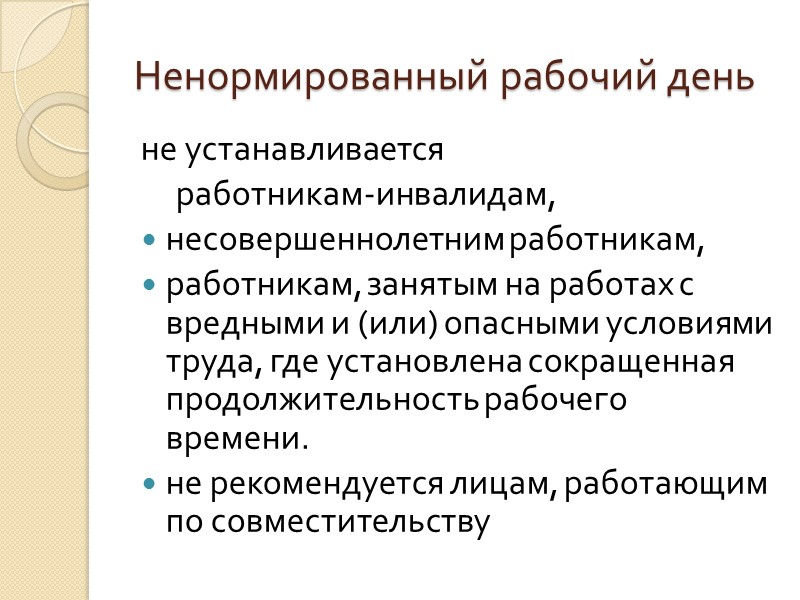 Ненормированный рабочий день

не устанавливается

работникам-инвалидам,

- несовершеннолетним работникам,
- работникам, занятым на работах с вредными и (или) опасными условиями труда, где установлена сокращенная продолжительность рабочего времени.
- не рекомендуется лицам, работающим по совместительству